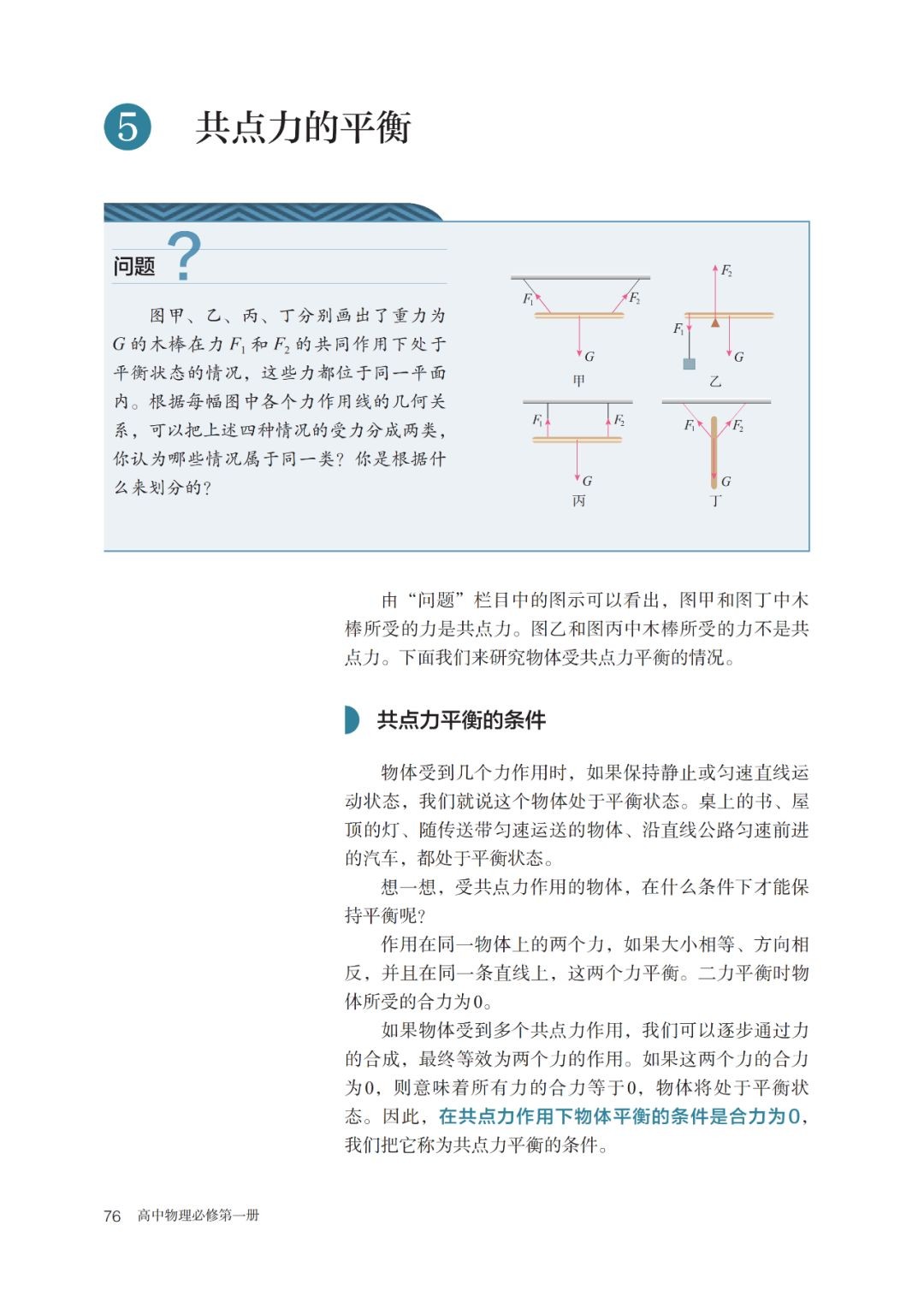 5 共点力的平衡

问题 ?

图甲、乙、丙、丁分别画出了重力为 $G$ 的木棒在力 $F_1$ 和 $F_2$ 的共同作用下处于平衡状态的情况，这些力都位于同一平面内。根据每幅图中各个力作用线的几何关系，可以把上述四种情况的受力分成两类，你认为哪些情况属于同一类？你是根据什么来划分的？

$F_1$ $F_2$ $G$ 甲
$F_2$ $F_1$ $G$ 乙
$F_1$ $F_2$ $G$ 丙
$F_1$ $F_2$ $G$ 丁

由“问题”栏目中的图示可以看出，图甲和图丁中木棒所受的力是共点力。图乙和图丙中木棒所受的力不是共点力。下面我们来研究物体受共点力平衡的情况。

共点力平衡的条件

物体受到几个力作用时，如果保持静止或匀速直线运动状态，我们就说这个物体处于平衡状态。桌上的书、屋顶的灯、随传送带匀速运送的物体、沿直线公路匀速前进的汽车，都处于平衡状态。

想一想，受共点力作用的物体，在什么条件下才能保持平衡呢？

作用在同一物体上的两个力，如果大小相等、方向相反，并且在同一条直线上，这两个力平衡。二力平衡时物体所受的合力为0。

如果物体受到多个共点力作用，我们可以逐步通过力的合成，最终等效为两个力的作用。如果这两个力的合力为0，则意味着所有力的合力等于0，物体将处于平衡状态。因此，在共点力作用下物体平衡的条件是合力为0，我们把它称为共点力平衡的条件。

76 高中物理必修第一册